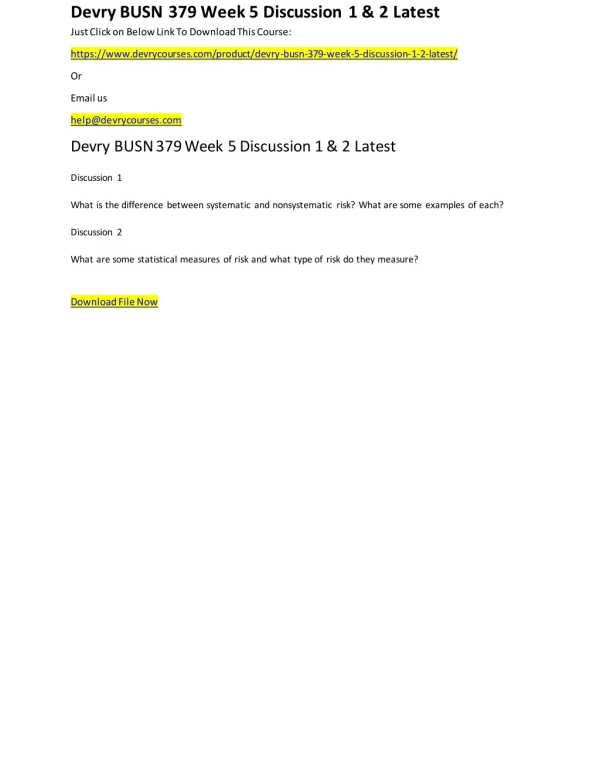 Devry BUSN 379 Week 5 Discussion 1 & 2 Latest

Just Click on Below Link To Download This Course:

https://www.devrycourses.com/product/devry-busn-379-week-5-discussion-1-2-latest/

Or

Email us

help@devrycourses.com

Devry BUSN 379 Week 5 Discussion 1 & 2 Latest

Discussion 1

What is the difference between systematic and nonsystematic risk? What are some examples of each?

Discussion 2

What are some statistical measures of risk and what type of risk do they measure?

Download File Now